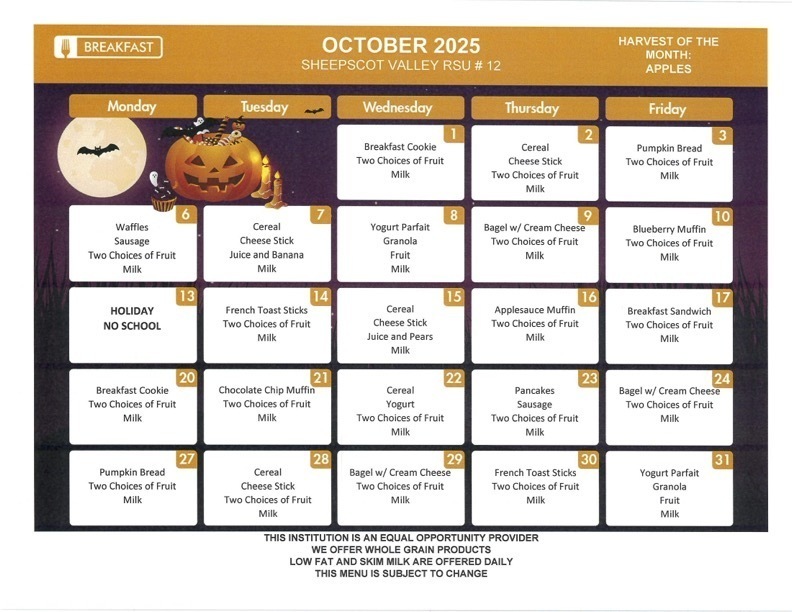 BREAKFAST

OCTOBER 2025
SHEEPSCOT VALLEY RSU # 12

HARVEST OF THE MONTH: APPLES

| Monday | Tuesday | Wednesday | Thursday | Friday |
|---|---|---|---|---|
| | | 1 Breakfast Cookie Two Choices of Fruit Milk | 2 Cereal Cheese Stick Two Choices of Fruit Milk | 3 Pumpkin Bread Two Choices of Fruit Milk |
| 6 Waffles Sausage Two Choices of Fruit Milk | 7 Cereal Cheese Stick Juice and Banana Milk | 8 Yogurt Parfait Granola Fruit Milk | 9 Bagel w/ Cream Cheese Two Choices of Fruit Milk | 10 Blueberry Muffin Two Choices of Fruit Milk |
| 13 HOLIDAY NO SCHOOL | 14 French Toast Sticks Two Choices of Fruit Milk | 15 Cereal Cheese Stick Juice and Pears Milk | 16 Applesauce Muffin Two Choices of Fruit Milk | 17 Breakfast Sandwich Two Choices of Fruit Milk |
| 20 Breakfast Cookie Two Choices of Fruit Milk | 21 Chocolate Chip Muffin Two Choices of Fruit Milk | 22 Cereal Yogurt Two Choices of Fruit Milk | 23 Pancakes Sausage Two Choices of Fruit Milk | 24 Bagel w/ Cream Cheese Two Choices of Fruit Milk |
| 27 Pumpkin Bread Two Choices of Fruit Milk | 28 Cereal Cheese Stick Two Choices of Fruit Milk | 29 Bagel w/ Cream Cheese Two Choices of Fruit Milk | 30 French Toast Sticks Two Choices of Fruit Milk | 31 Yogurt Parfait Granola Fruit Milk |

THIS INSTITUTION IS AN EQUAL OPPORTUNITY PROVIDER
WE OFFER WHOLE GRAIN PRODUCTS
LOW FAT AND SKIM MILK ARE OFFERED DAILY
THIS MENU IS SUBJECT TO CHANGE